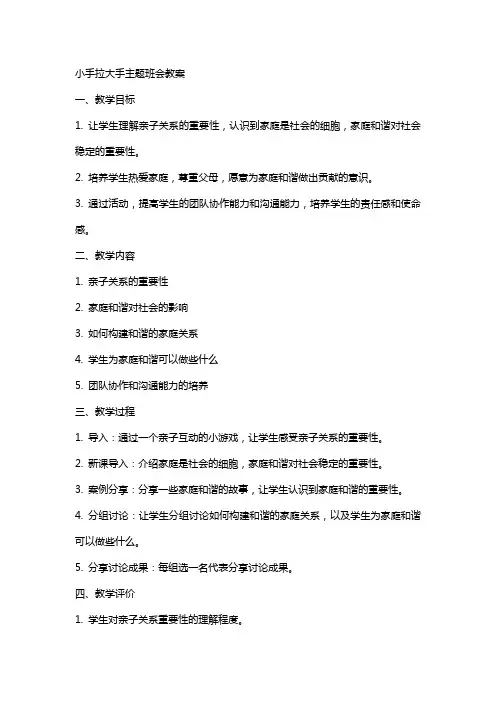 小手拉大手主题班会教案

一、教学目标

1. 让学生理解亲子关系的重要性，认识到家庭是社会的细胞，家庭和谐对社会稳定的重要性。

2. 培养学生热爱家庭，尊重父母，愿意为家庭和谐做出贡献的意识。

3. 通过活动，提高学生的团队协作能力和沟通能力，培养学生的责任感和使命感。

二、教学内容

1. 亲子关系的重要性

2. 家庭和谐对社会的影响

3. 如何构建和谐的家庭关系

4. 学生为家庭和谐可以做些什么

5. 团队协作和沟通能力的培养

三、教学过程

1. 导入：通过一个亲子互动的小游戏，让学生感受亲子关系的重要性。

2. 新课导入：介绍家庭是社会的细胞，家庭和谐对社会稳定的重要性。

3. 案例分享：分享一些家庭和谐的故事，让学生认识到家庭和谐的重要性。

4. 分组讨论：让学生分组讨论如何构建和谐的家庭关系，以及学生为家庭和谐可以做些什么。

5. 分享讨论成果：每组选一名代表分享讨论成果。

四、教学评价

1. 学生对亲子关系重要性的理解程度。